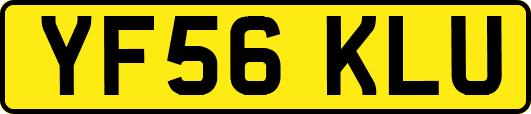 YF56 KLU